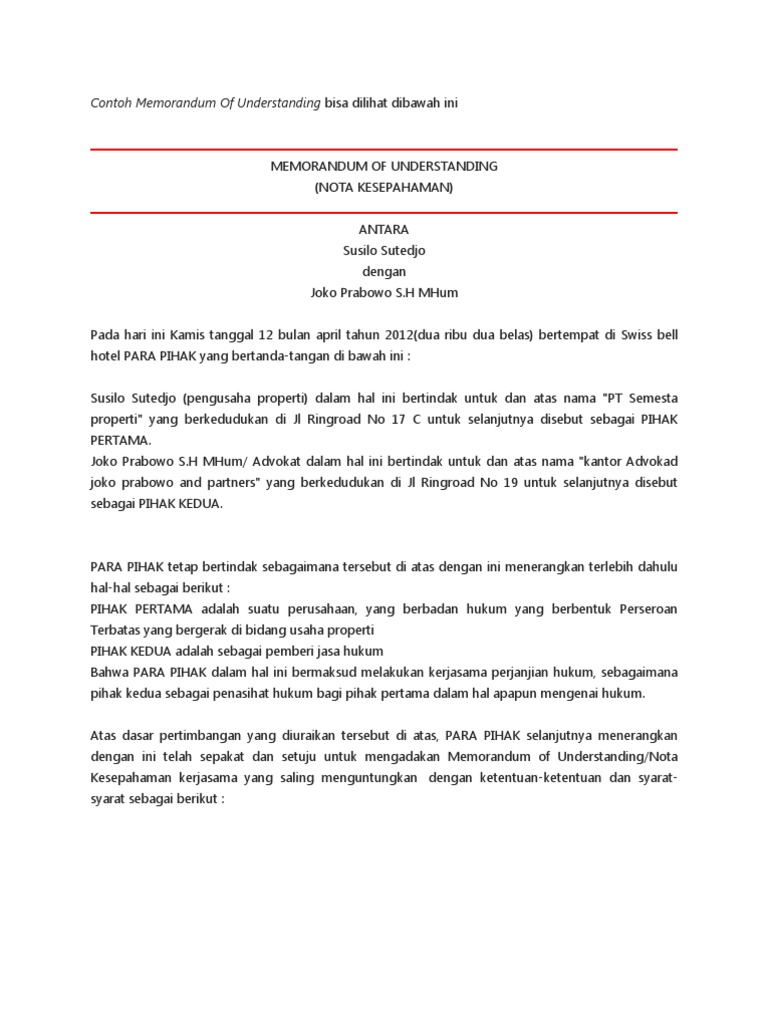 Contoh Memorandum Of Understanding bisa dilihat dibawah ini

MEMORANDUM OF UNDERSTANDING
(NOTA KESEPAHAMAN)

ANTARA
Susilo Sutedjo
dengan
Joko Prabowo S.H MHum

Pada hari ini Kamis tanggal 12 bulan april tahun 2012(dua ribu dua belas) bertempat di Swiss bell hotel PARA PIHAK yang bertanda-tangan di bawah ini :

Susilo Sutedjo (pengusaha properti) dalam hal ini bertindak untuk dan atas nama "PT Semesta properti" yang berkedudukan di Jl Ringroad No 17 C untuk selanjutnya disebut sebagai PIHAK PERTAMA.
Joko Prabowo S.H MHum/ Advokat dalam hal ini bertindak untuk dan atas nama "kantor Advokad joko prabowo and partners" yang berkedudukan di Jl Ringroad No 19 untuk selanjutnya disebut sebagai PIHAK KEDUA.

PARA PIHAK tetap bertindak sebagaimana tersebut di atas dengan ini menerangkan terlebih dahulu hal-hal sebagai berikut :
PIHAK PERTAMA adalah suatu perusahaan, yang berbadan hukum yang berbentuk Perseroan Terbatas yang bergerak di bidang usaha properti
PIHAK KEDUA adalah sebagai pemberi jasa hukum
Bahwa PARA PIHAK dalam hal ini bermaksud melakukan kerjasama perjanjian hukum, sebagaimana pihak kedua sebagai penasihat hukum bagi pihak pertama dalam hal apapun mengenai hukum.

Atas dasar pertimbangan yang diuraikan tersebut di atas, PARA PIHAK selanjutnya menerangkan dengan ini telah sepakat dan setuju untuk mengadakan Memorandum of Understanding/Nota Kesepahaman kerjasama yang saling menguntungkan dengan ketentuan-ketentuan dan syarat-syarat sebagai berikut :